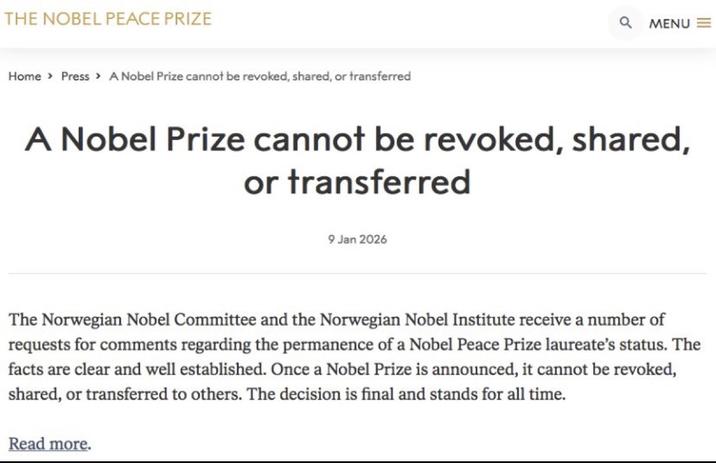 THE NOBEL PEACE PRIZE

MENU

Home › Press › A Nobel Prize cannot be revoked, shared, or transferred

A Nobel Prize cannot be revoked, shared, or transferred

9 Jan 2026

The Norwegian Nobel Committee and the Norwegian Nobel Institute receive a number of requests for comments regarding the permanence of a Nobel Peace Prize laureate's status. The facts are clear and well established. Once a Nobel Prize is announced, it cannot be revoked, shared, or transferred to others. The decision is final and stands for all time.

Read more.